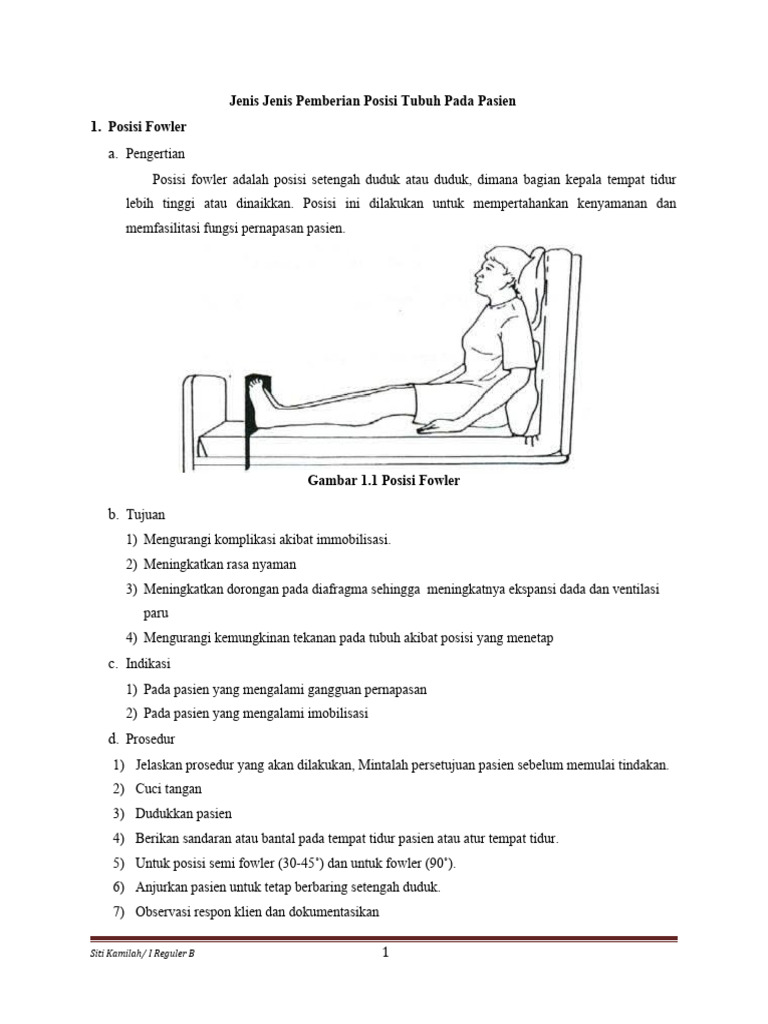 Jenis Jenis Pemberian Posisi Tubuh Pada Pasien

1. Posisi Fowler

a. Pengertian

Posisi fowler adalah posisi setengah duduk atau duduk, dimana bagian kepala tempat tidur lebih tinggi atau dinaikkan. Posisi ini dilakukan untuk mempertahankan kenyamanan dan memfasilitasi fungsi pernapasan pasien.

Gambar 1.1 Posisi Fowler

b. Tujuan

1) Mengurangi komplikasi akibat immobilisasi.
2) Meningkatkan rasa nyaman
3) Meningkatkan dorongan pada diafragma sehingga meningkatnya ekspansi dada dan ventilasi paru
4) Mengurangi kemungkinan tekanan pada tubuh akibat posisi yang menetap

c. Indikasi

1) Pada pasien yang mengalami gangguan pernapasan
2) Pada pasien yang mengalami imobilisasi

d. Prosedur

1) Jelaskan prosedur yang akan dilakukan, Mintalah persetujuan pasien sebelum memulai tindakan.
2) Cuci tangan
3) Dudukkan pasien
4) Berikan sandaran atau bantal pada tempat tidur pasien atau atur tempat tidur.
5) Untuk posisi semi fowler (30-45˚) dan untuk fowler (90˚).
6) Anjurkan pasien untuk tetap berbaring setengah duduk.
7) Observasi respon klien dan dokumentasikan

Siti Kamilah/ I Reguler B

1